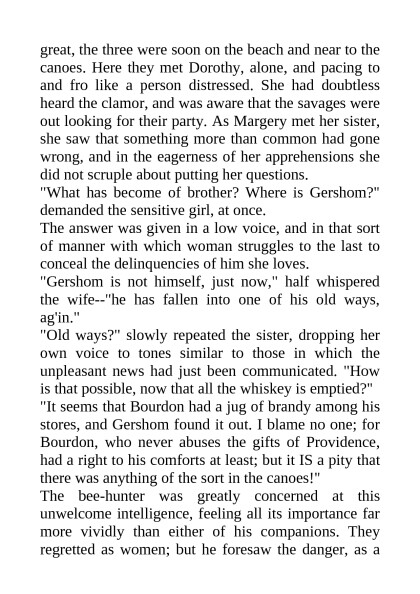 great, the three were soon on the beach and near to the canoes. Here they met Dorothy, alone, and pacing to and fro like a person distressed. She had doubtless heard the clamor, and was aware that the savages were out looking for their party. As Margery met her sister, she saw that something more than common had gone wrong, and in the eagerness of her apprehensions she did not scruple about putting her questions.

"What has become of brother? Where is Gershom?" demanded the sensitive girl, at once.

The answer was given in a low voice, and in that sort of manner with which woman struggles to the last to conceal the delinquencies of him she loves.

"Gershom is not himself, just now," half whispered the wife--"he has fallen into one of his old ways, ag'in."

"Old ways?" slowly repeated the sister, dropping her own voice to tones similar to those in which the unpleasant news had just been communicated. "How is that possible, now that all the whiskey is emptied?"

"It seems that Bourdon had a jug of brandy among his stores, and Gershom found it out. I blame no one; for Bourdon, who never abuses the gifts of Providence, had a right to his comforts at least; but it IS a pity that there was anything of the sort in the canoes!"

The bee-hunter was greatly concerned at this unwelcome intelligence, feeling all its importance far more vividly than either of his companions. They regretted as women; but he foresaw the danger, as a